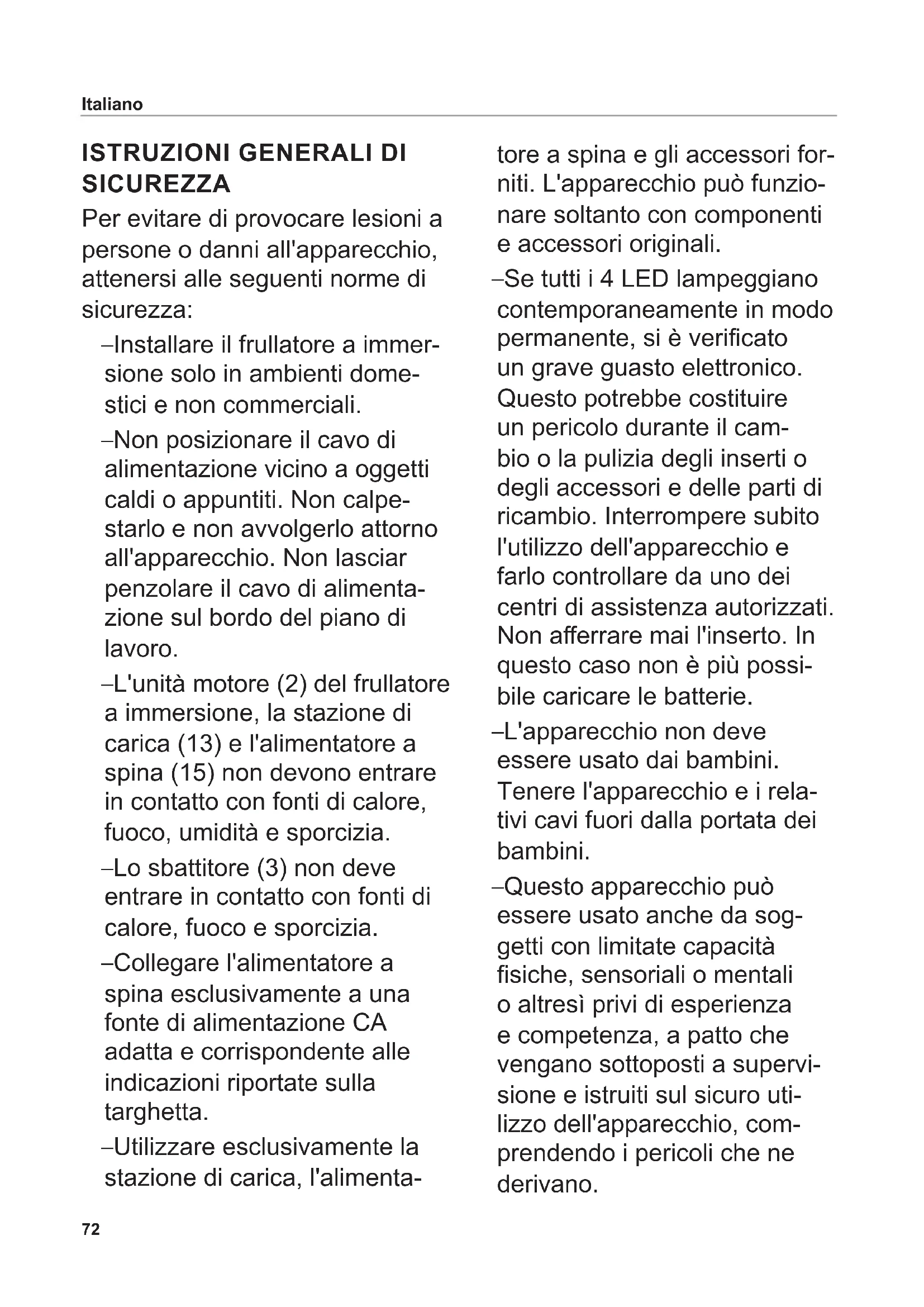 Italiano

ISTRUZIONI GENERALI DI SICUREZZA

Per evitare di provocare lesioni a persone o danni all'apparecchio, attenersi alle seguenti norme di sicurezza:

–Installare il frullatore a immersione solo in ambienti domestici e non commerciali.

–Non posizionare il cavo di alimentazione vicino a oggetti caldi o appuntiti. Non calpestarlo e non avvolgerlo attorno all'apparecchio. Non lasciar penzolare il cavo di alimentazione sul bordo del piano di lavoro.

–L'unità motore (2) del frullatore a immersione, la stazione di carica (13) e l'alimentatore a spina (15) non devono entrare in contatto con fonti di calore, fuoco, umidità e sporcizia.

–Lo sbattitore (3) non deve entrare in contatto con fonti di calore, fuoco e sporcizia.

–Collegare l'alimentatore a spina esclusivamente a una fonte di alimentazione CA adatta e corrispondente alle indicazioni riportate sulla targhetta.

–Utilizzare esclusivamente la stazione di carica, l'alimentatore a spina e gli accessori forniti. L'apparecchio può funzionare soltanto con componenti e accessori originali.

–Se tutti i 4 LED lampeggiano contemporaneamente in modo permanente, si è verificato un grave guasto elettronico. Questo potrebbe costituire un pericolo durante il cambio o la pulizia degli inserti o degli accessori e delle parti di ricambio. Interrompere subito l'utilizzo dell'apparecchio e farlo controllare da uno dei centri di assistenza autorizzati. Non afferrare mai l'inserto. In questo caso non è più possibile caricare le batterie.

–L'apparecchio non deve essere usato dai bambini. Tenere l'apparecchio e i relativi cavi fuori dalla portata dei bambini.

–Questo apparecchio può essere usato anche da soggetti con limitate capacità fisiche, sensoriali o mentali o altresì privi di esperienza e competenza, a patto che vengano sottoposti a supervisione e istruiti sul sicuro utilizzo dell'apparecchio, comprendendo i pericoli che ne derivano.

72